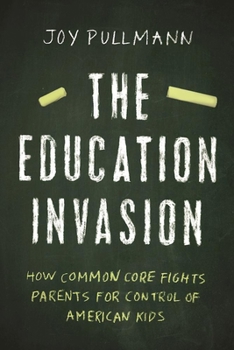 JOY PULLMANN

THE EDUCATION INVASION

HOW COMMON CORE FIGHTS PARENTS FOR CONTROL OF AMERICAN KIDS